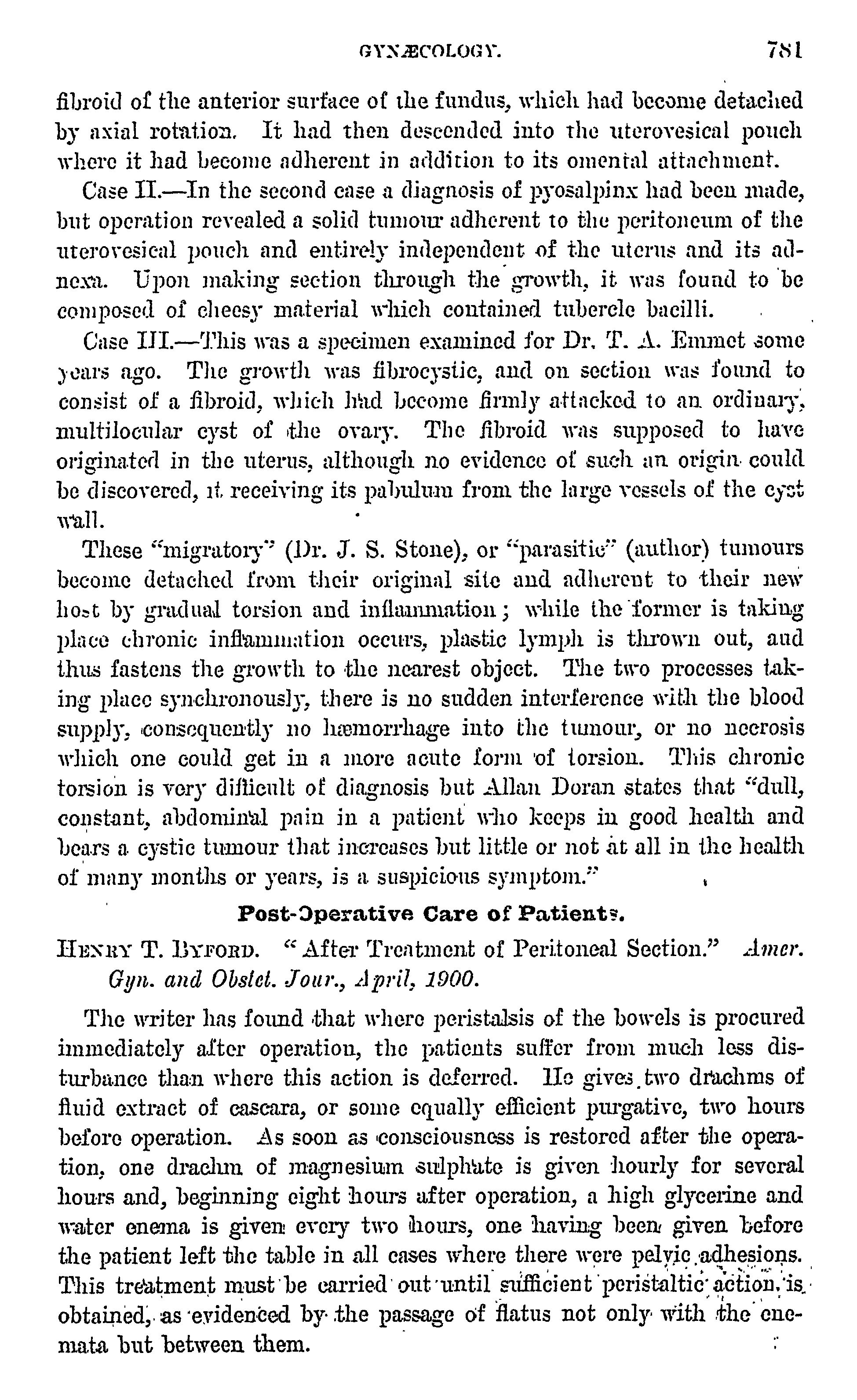 GYNÆCOLOGY. 781

fibroid of the anterior surface of the fundus, which had become detached by axial rotation. It had then descended into the uterovesical pouch where it had become adherent in addition to its omental attachment.

Case II.—In the second case a diagnosis of pyosalpinx had been made, but operation revealed a solid tumour adherent to the peritoneum of the uterovesical pouch and entirely independent of the uterus and its adnexa. Upon making section through the growth, it was found to be composed of cheesy material which contained tubercle bacilli.

Case III.—This was a specimen examined for Dr. T. A. Emmet some years ago. The growth was fibrocystic, and on section was found to consist of a fibroid, which had become firmly attacked to an ordinary, multilocular cyst of the ovary. The fibroid was supposed to have originated in the uterus, although no evidence of such an origin could be discovered, it receiving its pabulum from the large vessels of the cyst wall.

These "migratory" (Dr. J. S. Stone), or "parasitic" (author) tumours become detached from their original site and adherent to their new host by gradual torsion and inflammation; while the former is taking place chronic inflammation occurs, plastic lymph is thrown out, and thus fastens the growth to the nearest object. The two processes taking place synchronously, there is no sudden interference with the blood supply, consequently no hæmorrhage into the tumour, or no necrosis which one could get in a more acute form of torsion. This chronic torsion is very difficult of diagnosis but Allan Doran states that "dull, constant, abdominal pain in a patient who keeps in good health and bears a cystic tumour that increases but little or not at all in the health of many months or years, is a suspicious symptom."

Post-Operative Care of Patients.

HENRY T. BYFORD. "After Treatment of Peritoneal Section." Amer. Gyn. and Obstet. Jour., April, 1900.

The writer has found that where peristalsis of the bowels is procured immediately after operation, the patients suffer from much less disturbance than where this action is deferred. He gives two drachms of fluid extract of cascara, or some equally efficient purgative, two hours before operation. As soon as consciousness is restored after the operation, one drachm of magnesium sulphate is given hourly for several hours and, beginning eight hours after operation, a high glycerine and water enema is given every two hours, one having been given before the patient left the table in all cases where there were pelvic adhesions. This treatment must be carried out until sufficient peristaltic action is obtained, as evidenced by the passage of flatus not only with the enemata but between them.